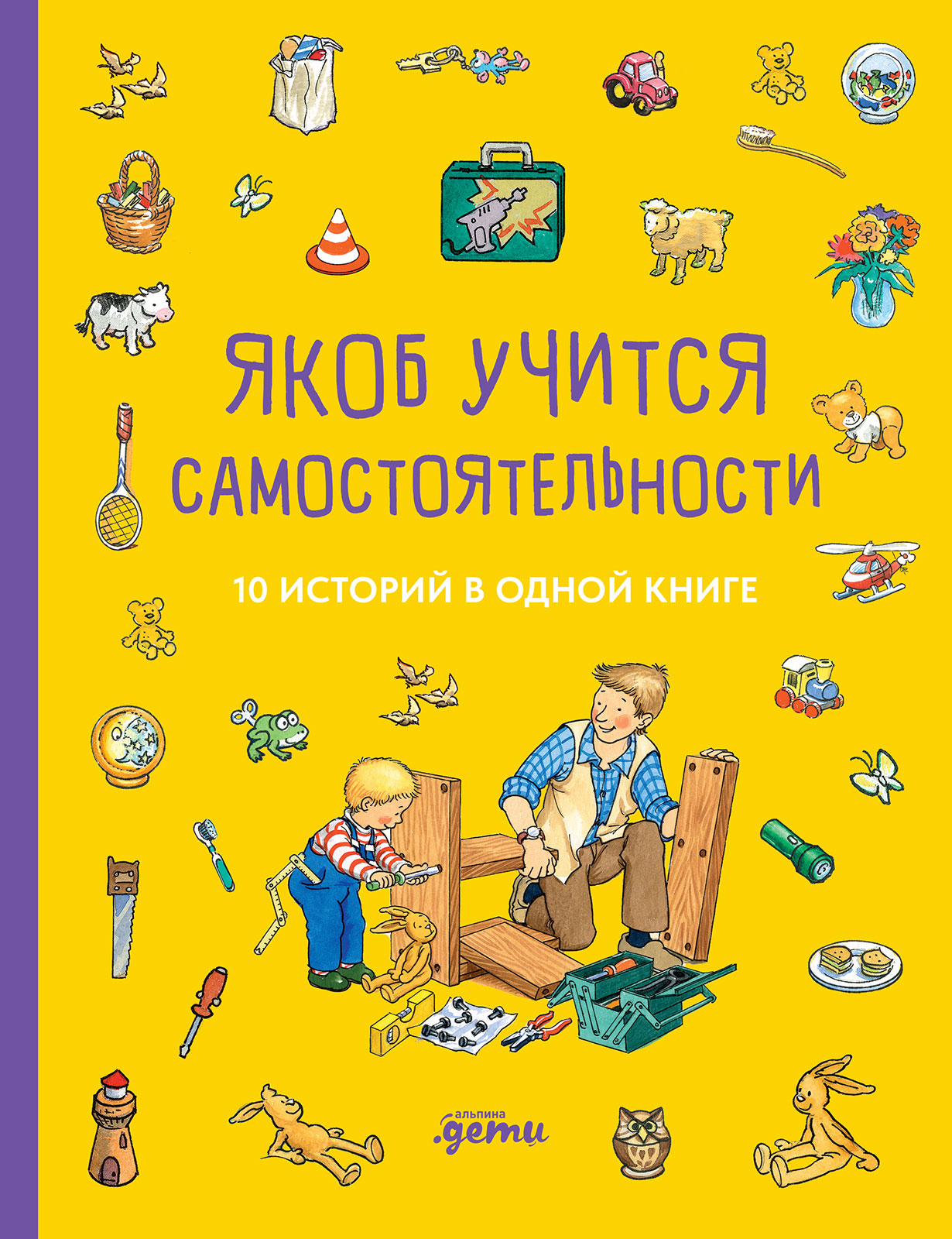 ЯКОБ УЧИТСЯ САМОСТОЯТЕЛЬНОСТИ

10 ИСТОРИЙ В ОДНОЙ КНИГЕ

альпина
.дети